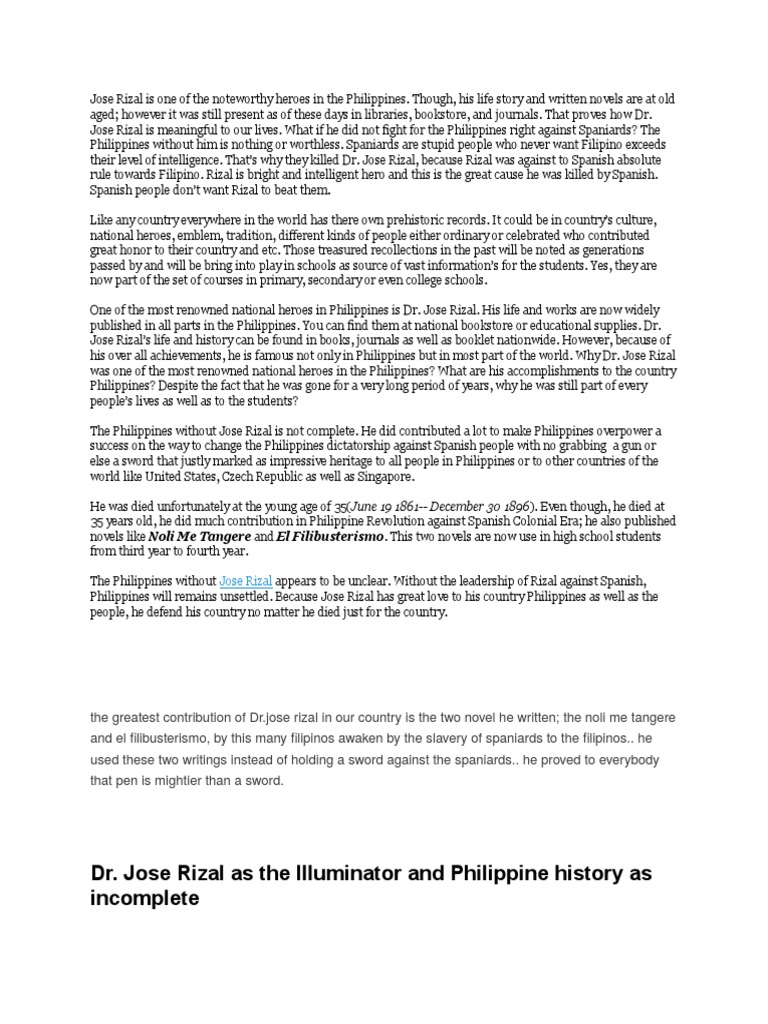 Jose Rizal is one of the noteworthy heroes in the Philippines. Though, his life story and written novels are at old aged; however it was still present as of these days in libraries, bookstore, and journals. That proves how Dr. Jose Rizal is meaningful to our lives. What if he did not fight for the Philippines right against Spaniards? The Philippines without him is nothing or worthless. Spaniards are stupid people who never want Filipino exceeds their level of intelligence. That's why they killed Dr. Jose Rizal, because Rizal was against to Spanish absolute rule towards Filipino. Rizal is bright and intelligent hero and this is the great cause he was killed by Spanish. Spanish people don't want Rizal to beat them.

Like any country everywhere in the world has there own prehistoric records. It could be in country's culture, national heroes, emblem, tradition, different kinds of people either ordinary or celebrated who contributed great honor to their country and etc. Those treasured recollections in the past will be noted as generations passed by and will be bring into play in schools as source of vast information's for the students. Yes, they are now part of the set of courses in primary, secondary or even college schools.

One of the most renowned national heroes in Philippines is Dr. Jose Rizal. His life and works are now widely published in all parts in the Philippines. You can find them at national bookstore or educational supplies. Dr. Jose Rizal's life and history can be found in books, journals as well as booklet nationwide. However, because of his over all achievements, he is famous not only in Philippines but in most part of the world. Why Dr. Jose Rizal was one of the most renowned national heroes in the Philippines? What are his accomplishments to the country Philippines? Despite the fact that he was gone for a very long period of years, why he was still part of every people's lives as well as to the students?

The Philippines without Jose Rizal is not complete. He did contributed a lot to make Philippines overpower a success on the way to change the Philippines dictatorship against Spanish people with no grabbing a gun or else a sword that justly marked as impressive heritage to all people in Philippines or to other countries of the world like United States, Czech Republic as well as Singapore.

He was died unfortunately at the young age of 35(June 19 1861-- December 30 1896). Even though, he died at 35 years old, he did much contribution in Philippine Revolution against Spanish Colonial Era; he also published novels like Noli Me Tangere and El Filibusterismo. This two novels are now use in high school students from third year to fourth year.

The Philippines without Jose Rizal appears to be unclear. Without the leadership of Rizal against Spanish, Philippines will remains unsettled. Because Jose Rizal has great love to his country Philippines as well as the people, he defend his country no matter he died just for the country.

the greatest contribution of Dr.jose rizal in our country is the two novel he written; the noli me tangere and el filibusterismo, by this many filipinos awaken by the slavery of spaniards to the filipinos.. he used these two writings instead of holding a sword against the spaniards.. he proved to everybody that pen is mightier than a sword.

Dr. Jose Rizal as the Illuminator and Philippine history as incomplete